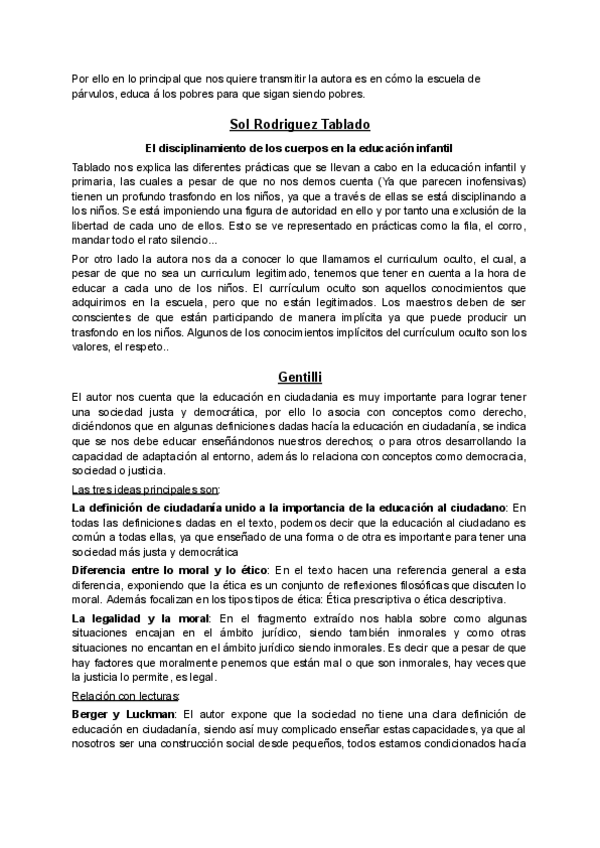 Por ello en lo principal que nos quiere transmitir la autora es en cómo la escuela de párvulos, educa á los pobres para que sigan siendo pobres.

Sol Rodriguez Tablado

El disciplinamiento de los cuerpos en la educación infantil

Tablado nos explica las diferentes prácticas que se llevan a cabo en la educación infantil y primaria, las cuales a pesar de que no nos demos cuenta (Ya que parecen inofensivas) tienen un profundo trasfondo en los niños, ya que a través de ellas se está disciplinando a los niños. Se está imponiendo una figura de autoridad en ello y por tanto una exclusión de la libertad de cada uno de ellos. Esto se ve representado en prácticas como la fila, el corro, mandar todo el rato silencio...

Por otro lado la autora nos da a conocer lo que llamamos el curriculum oculto, el cual, a pesar de que no sea un curriculum legitimado, tenemos que tener en cuenta a la hora de educar a cada uno de los niños. El currículum oculto son aquellos conocimientos que adquirimos en la escuela, pero que no están legitimados. Los maestros deben de ser conscientes de que están participando de manera implícita ya que puede producir un trasfondo en los niños. Algunos de los conocimientos implícitos del currículum oculto son los valores, el respeto..

Gentilli

El autor nos cuenta que la educación en ciudadania es muy importante para lograr tener una sociedad justa y democrática, por ello lo asocia con conceptos como derecho, diciéndonos que en algunas definiciones dadas hacía la educación en ciudadanía, se indica que se nos debe educar enseñándonos nuestros derechos; o para otros desarrollando la capacidad de adaptación al entorno, además lo relaciona con conceptos como democracia, sociedad o justicia.

Las tres ideas principales son:

La definición de ciudadanía unido a la importancia de la educación al ciudadano: En todas las definiciones dadas en el texto, podemos decir que la educación al ciudadano es común a todas ellas, ya que enseñado de una forma o de otra es importante para tener una sociedad más justa y democrática

Diferencia entre lo moral y lo ético: En el texto hacen una referencia general a esta diferencia, exponiendo que la ética es un conjunto de reflexiones filosóficas que discuten lo moral. Además focalizan en los tipos tipos de ética: Ética prescriptiva o ética descriptiva.

La legalidad y la moral: En el fragmento extraído nos habla sobre como algunas situaciones encajan en el ámbito jurídico, siendo también inmorales y como otras situaciones no encantan en el ámbito jurídico siendo inmorales. Es decir que a pesar de que hay factores que moralmente penemos que están mal o que son inmorales, hay veces que la justicia lo permite, es legal.

Relación con lecturas:

Berger y Luckman: El autor expone que la sociedad no tiene una clara definición de educación en ciudadanía, siendo así muy complicado enseñar estas capacidades, ya que al nosotros ser una construcción social desde pequeños, todos estamos condicionados hacía